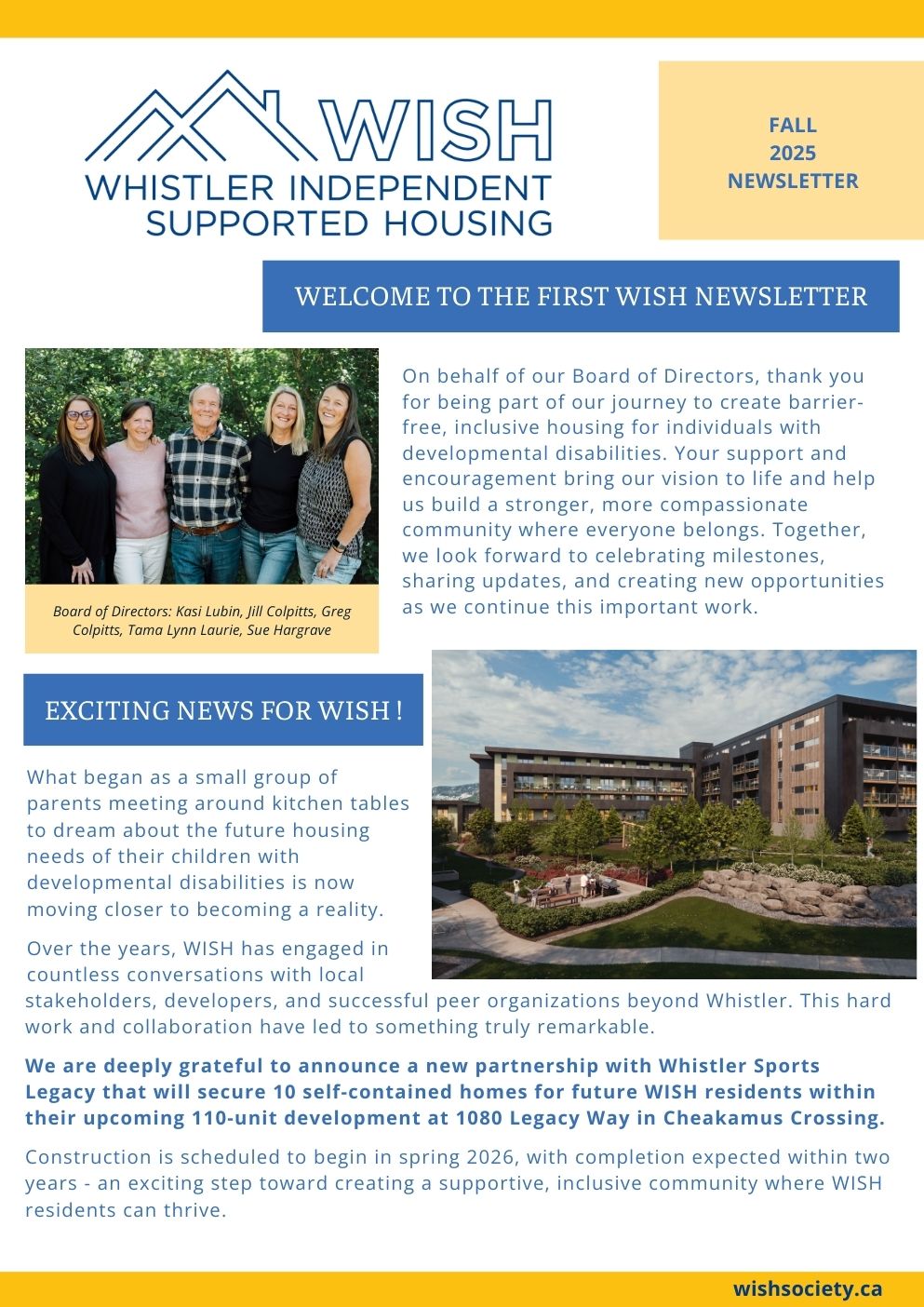 WISH
WHISTLER INDEPENDENT SUPPORTED HOUSING

FALL 2025 NEWSLETTER

WELCOME TO THE FIRST WISH NEWSLETTER

Board of Directors: Kasi Lubin, Jill Colpitts, Greg Colpitts, Tama Lynn Laurie, Sue Hargrave

On behalf of our Board of Directors, thank you for being part of our journey to create barrier-free, inclusive housing for individuals with developmental disabilities. Your support and encouragement bring our vision to life and help us build a stronger, more compassionate community where everyone belongs. Together, we look forward to celebrating milestones, sharing updates, and creating new opportunities as we continue this important work.

EXCITING NEWS FOR WISH !

What began as a small group of parents meeting around kitchen tables to dream about the future housing needs of their children with developmental disabilities is now moving closer to becoming a reality.

Over the years, WISH has engaged in countless conversations with local stakeholders, developers, and successful peer organizations beyond Whistler. This hard work and collaboration have led to something truly remarkable.

We are deeply grateful to announce a new partnership with Whistler Sports Legacy that will secure 10 self-contained homes for future WISH residents within their upcoming 110-unit development at 1080 Legacy Way in Cheakamus Crossing.

Construction is scheduled to begin in spring 2026, with completion expected within two years - an exciting step toward creating a supportive, inclusive community where WISH residents can thrive.

wishsociety.ca